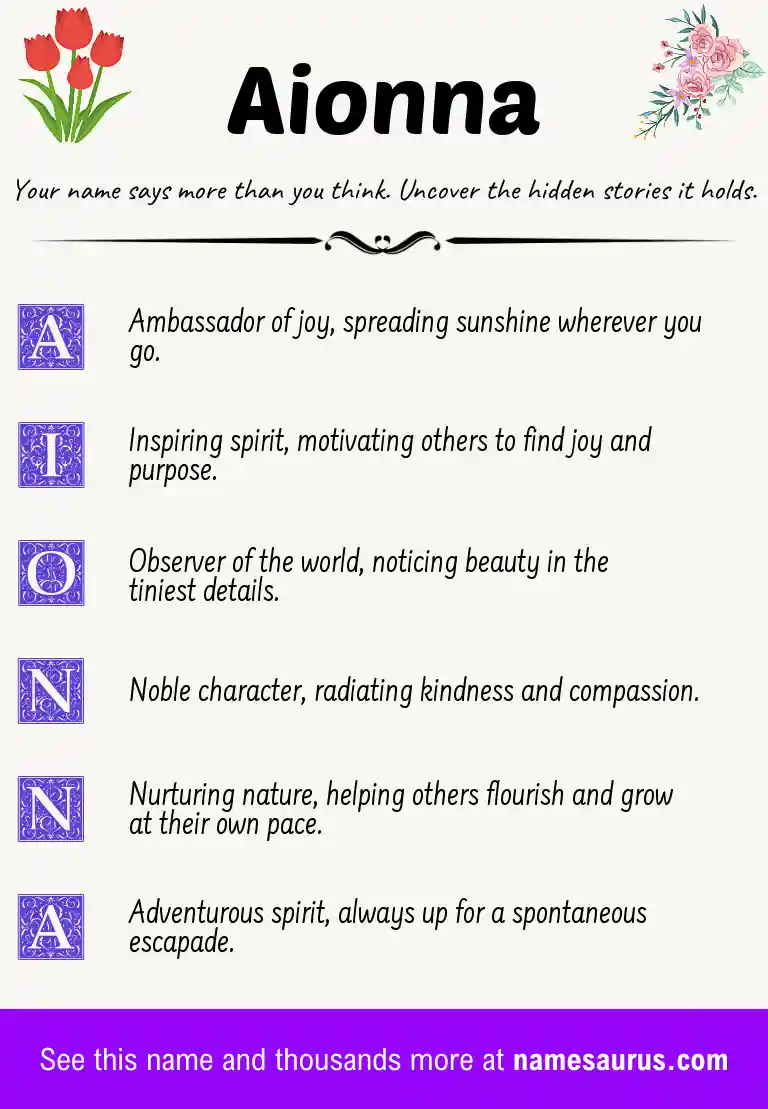 Aionna

Your name says more than you think. Uncover the hidden stories it holds.

A Ambassador of joy, spreading sunshine wherever you go.

I Inspiring spirit, motivating others to find joy and purpose.

O Observer of the world, noticing beauty in the tiniest details.

N Noble character, radiating kindness and compassion.

N Nurturing nature, helping others flourish and grow at their own pace.

A Adventurous spirit, always up for a spontaneous escapade.

See this name and thousands more at namesaurus.com